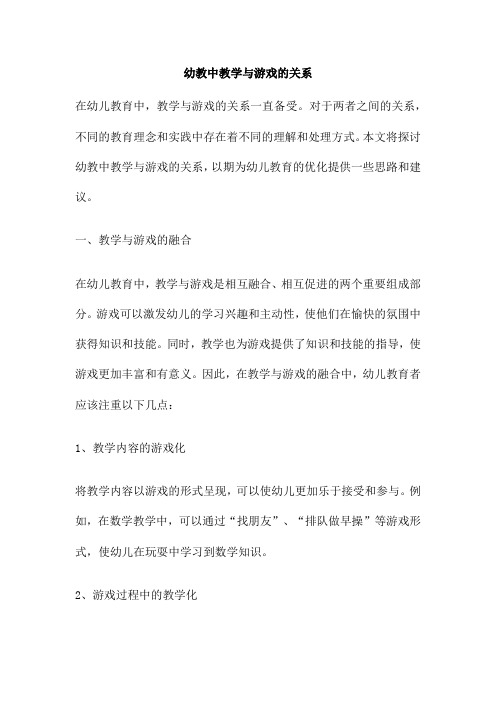 幼教中教学与游戏的关系

在幼儿教育中，教学与游戏的关系一直备受。对于两者之间的关系，不同的教育理念和实践中存在着不同的理解和处理方式。本文将探讨幼教中教学与游戏的关系，以期为幼儿教育的优化提供一些思路和建议。

一、教学与游戏的融合

在幼儿教育中，教学与游戏是相互融合、相互促进的两个重要组成部分。游戏可以激发幼儿的学习兴趣和主动性，使他们在愉快的氛围中获得知识和技能。同时，教学也为游戏提供了知识和技能的指导，使游戏更加丰富和有意义。因此，在教学与游戏的融合中，幼儿教育者应该注重以下几点：

1、教学内容的游戏化

将教学内容以游戏的形式呈现，可以使幼儿更加乐于接受和参与。例如，在数学教学中，可以通过“找朋友”、“排队做早操”等游戏形式，使幼儿在玩耍中学习到数学知识。

2、游戏过程中的教学化